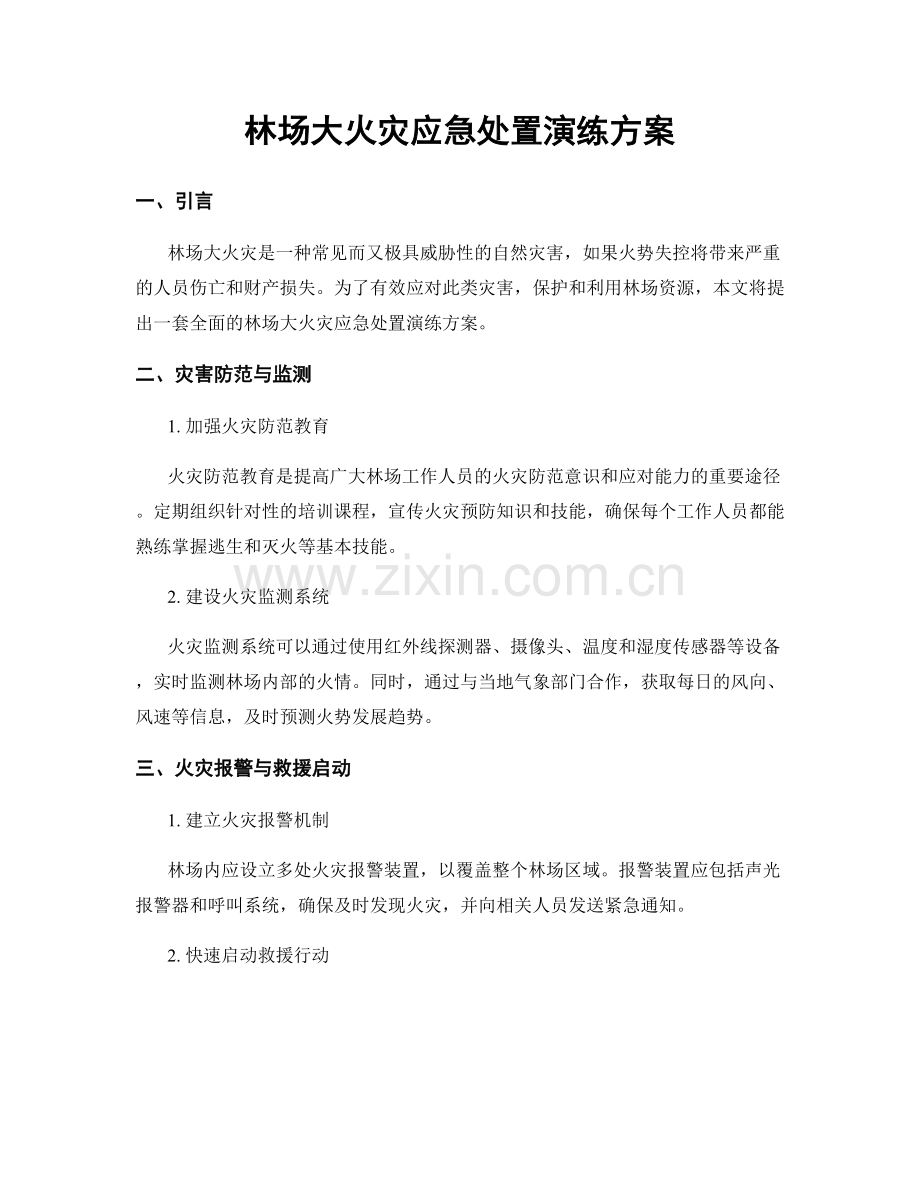 林场大火灾应急处置演练方案

一、引言

林场大火灾是一种常见而又极具威胁性的自然灾害，如果火势失控将带来严重的人员伤亡和财产损失。为了有效应对此类灾害，保护和利用林场资源，本文将提出一套全面的林场大火灾应急处置演练方案。

二、灾害防范与监测

1.加强火灾防范教育

火灾防范教育是提高广大林场工作人员的火灾防范意识和应对能力的重要途径。定期组织针对性的培训课程，宣传火灾预防知识和技能，确保每个工作人员都能熟练掌握逃生和灭火等基本技能。

2.建设火灾监测系统

火灾监测系统可以通过使用红外线探测器、摄像头、温度和湿度传感器等设备，实时监测林场内部的火情。同时，通过与当地气象部门合作，获取每日的风向、风速等信息，及时预测火势发展趋势。

三、火灾报警与救援启动

1.建立火灾报警机制

林场内应设立多处火灾报警装置，以覆盖整个林场区域。报警装置应包括声光报警器和呼叫系统，确保及时发现火灾，并向相关人员发送紧急通知。

2.快速启动救援行动

www.zixin.com.cn